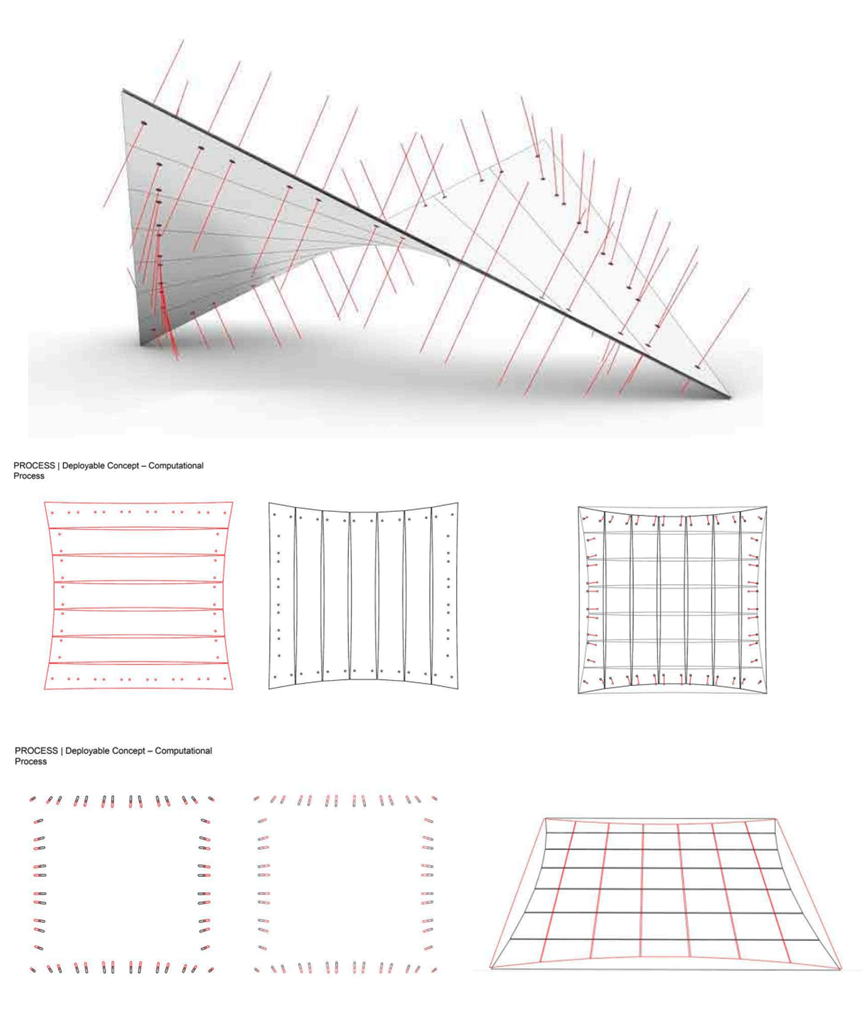 PROCESS | Deployable Concept – Computational Process

PROCESS | Deployable Concept – Computational Process